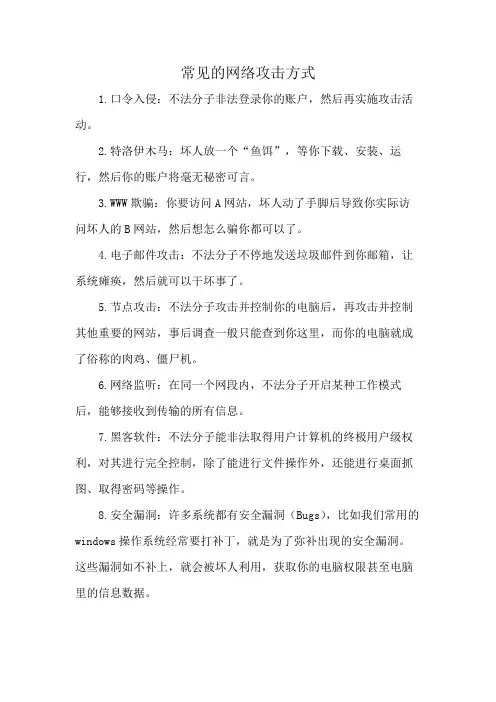 常见的网络攻击方式

1.口令入侵：不法分子非法登录你的账户，然后再实施攻击活动。

2.特洛伊木马：坏人放一个“鱼饵”，等你下载、安装、运行，然后你的账户将毫无秘密可言。

3.WWW 欺骗：你要访问 A 网站，坏人动了手脚后导致你实际访问坏人的 B 网站，然后想怎么骗你都可以了。

4.电子邮件攻击：不法分子不停地发送垃圾邮件到你邮箱，让系统瘫痪，然后就可以干坏事了。

5.节点攻击：不法分子攻击并控制你的电脑后，再攻击并控制其他重要的网站，事后调查一般只能查到你这里，而你的电脑就成了俗称的肉鸡、僵尸机。

6.网络监听：在同一个网段内，不法分子开启某种工作模式后，能够接收到传输的所有信息。

7.黑客软件：不法分子能非法取得用户计算机的终极用户级权利，对其进行完全控制，除了能进行文件操作外，还能进行桌面抓图、取得密码等操作。

8.安全漏洞：许多系统都有安全漏洞（Bugs），比如我们常用的 windows 操作系统经常要打补丁，就是为了弥补出现的安全漏洞。这些漏洞如不补上，就会被坏人利用，获取你的电脑权限甚至电脑里的信息数据。